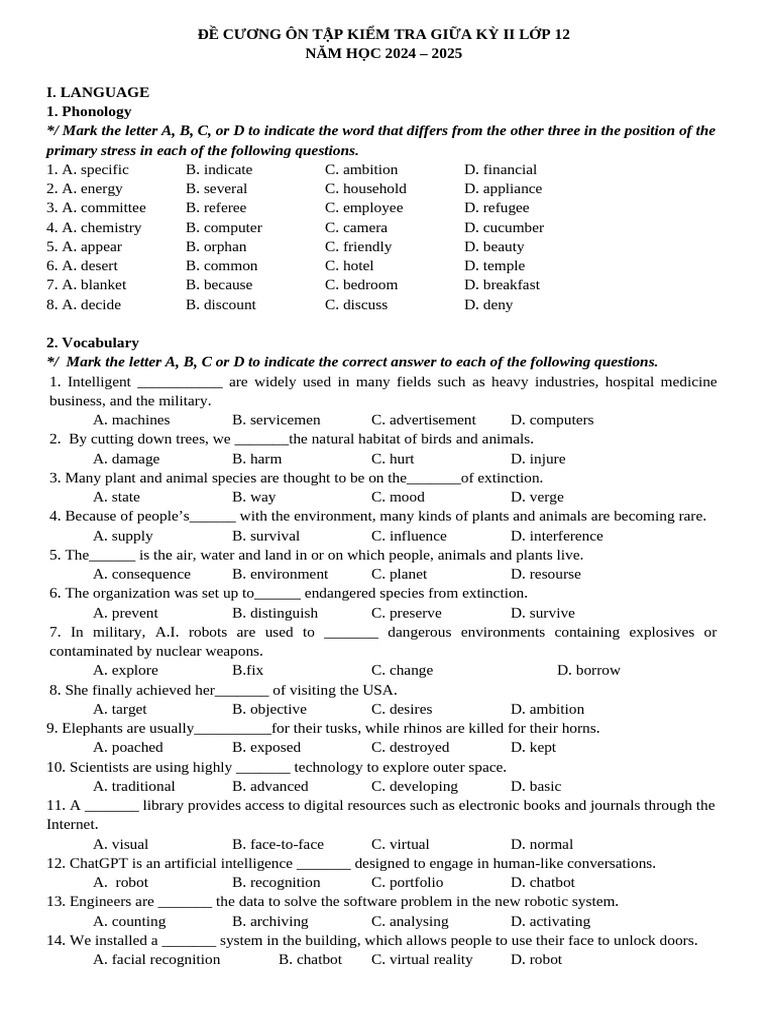 ĐỀ CƯƠNG ÔN TẬP KIỂM TRA GIỮA KỲ II LỚP 12
NĂM HỌC 2024 – 2025

I. LANGUAGE
1. Phonology
*/ Mark the letter A, B, C, or D to indicate the word that differs from the other three in the position of the primary stress in each of the following questions.

1. A. specific B. indicate C. ambition D. financial
2. A. energy B. several C. household D. appliance
3. A. committee B. referee C. employee D. refugee
4. A. chemistry B. computer C. camera D. cucumber
5. A. appear B. orphan C. friendly D. beauty
6. A. desert B. common C. hotel D. temple
7. A. blanket B. because C. bedroom D. breakfast
8. A. decide B. discount C. discuss D. deny

2. Vocabulary
*/ Mark the letter A, B, C or D to indicate the correct answer to each of the following questions.

1. Intelligent ___________ are widely used in many fields such as heavy industries, hospital medicine business, and the military.
A. machines B. servicemen C. advertisement D. computers
2. By cutting down trees, we _______the natural habitat of birds and animals.
A. damage B. harm C. hurt D. injure
3. Many plant and animal species are thought to be on the_______of extinction.
A. state B. way C. mood D. verge
4. Because of people's______ with the environment, many kinds of plants and animals are becoming rare.
A. supply B. survival C. influence D. interference
5. The______ is the air, water and land in or on which people, animals and plants live.
A. consequence B. environment C. planet D. resourse
6. The organization was set up to______ endangered species from extinction.
A. prevent B. distinguish C. preserve D. survive
7. In military, A.I. robots are used to _______ dangerous environments containing explosives or contaminated by nuclear weapons.
A. explore B.fix C. change D. borrow
8. She finally achieved her_______ of visiting the USA.
A. target B. objective C. desires D. ambition
9. Elephants are usually__________for their tusks, while rhinos are killed for their horns.
A. poached B. exposed C. destroyed D. kept
10. Scientists are using highly _______ technology to explore outer space.
A. traditional B. advanced C. developing D. basic
11. A _______ library provides access to digital resources such as electronic books and journals through the Internet.
A. visual B. face-to-face C. virtual D. normal
12. ChatGPT is an artificial intelligence _______ designed to engage in human-like conversations.
A. robot B. recognition C. portfolio D. chatbot
13. Engineers are _______ the data to solve the software problem in the new robotic system.
A. counting B. archiving C. analysing D. activating
14. We installed a _______ system in the building, which allows people to use their face to unlock doors.
A. facial recognition B. chatbot C. virtual reality D. robot